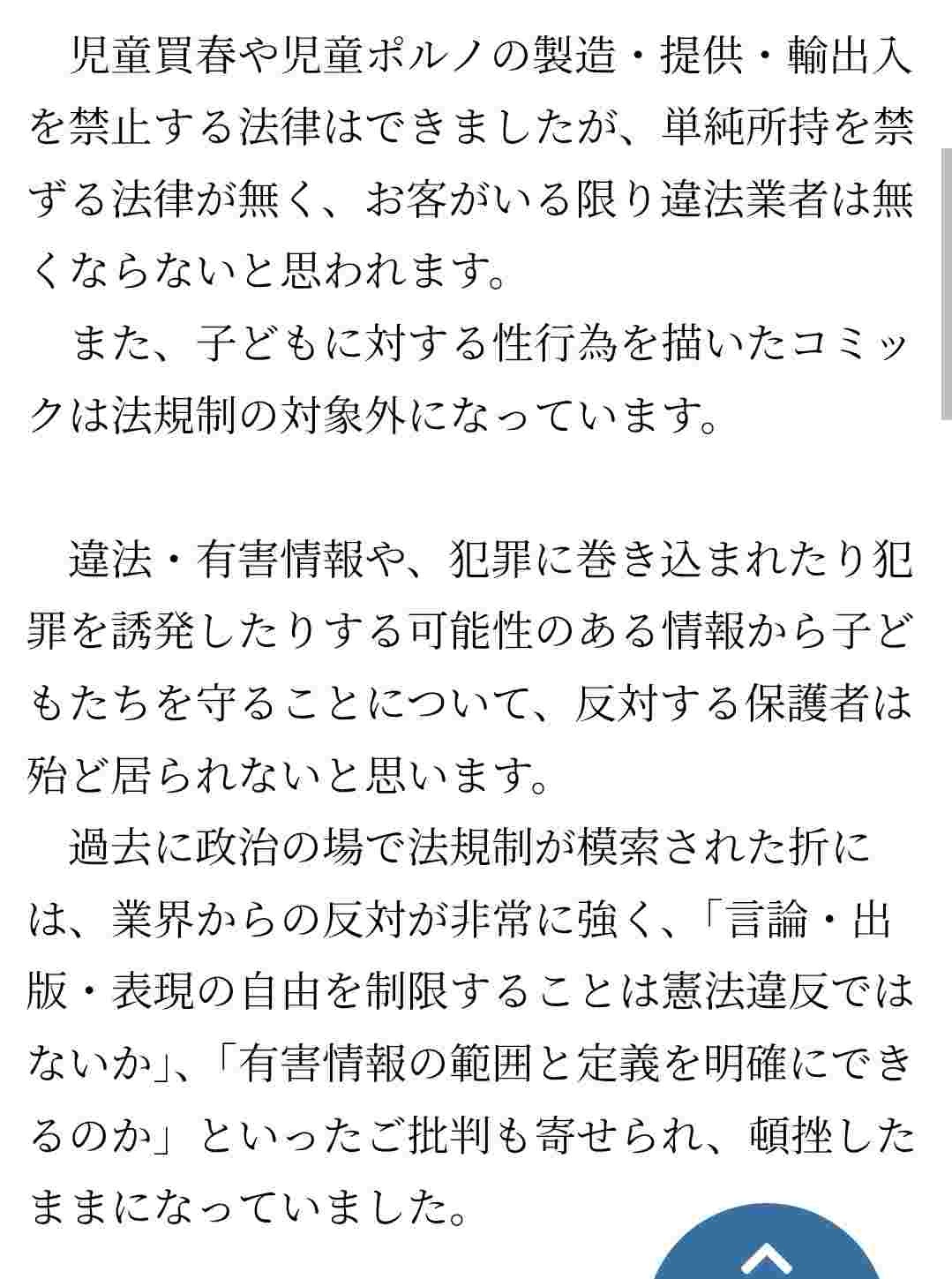 児童買春や児童ポルノの製造・提供・輸出入を禁止する法律はできましたが、単純所持を禁ずる法律が無く、お客がいる限り違法業者は無くならないと思われます。
また、子どもに対する性行為を描いたコミックは法規制の対象外になっています。

違法・有害情報や、犯罪に巻き込まれたり犯罪を誘発したりする可能性のある情報から子どもたちを守ることについて、反対する保護者は殆ど居られないと思います。
過去に政治の場で法規制が模索された折には、業界からの反対が非常に強く、「言論・出版・表現の自由を制限することは憲法違反ではないか」、「有害情報の範囲と定義を明確にできるのか」といったご批判も寄せられ、頓挫したままになっていました。